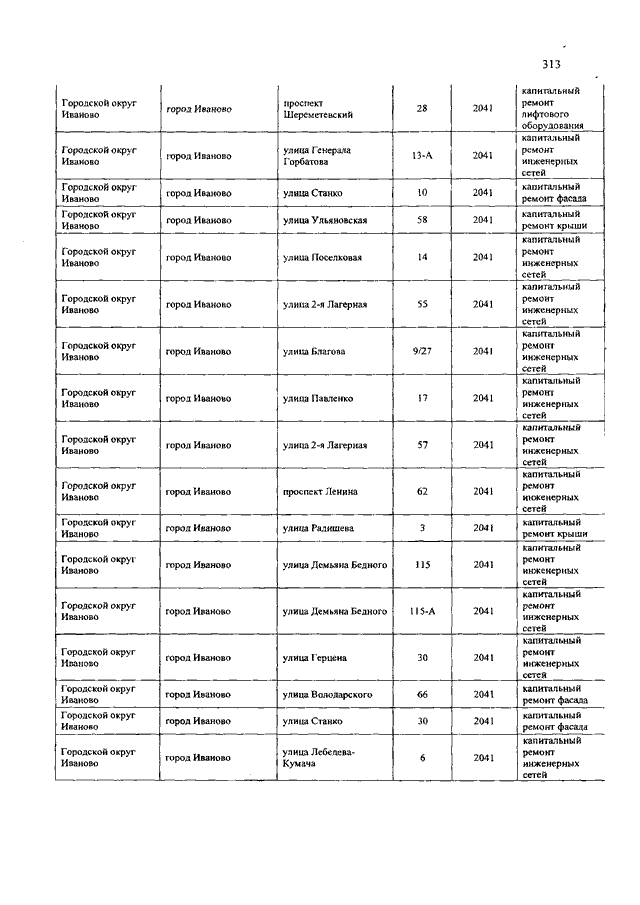 313

| | | | | | |
|---|---|---|---|---|---|
| Городской округ Иваново | город Иваново | проспект Шереметевский | 28 | 2041 | капитальный ремонт лифтового оборудования |
| Городской округ Иваново | город Иваново | улица Генерала Горбатова | 13-А | 2041 | капитальный ремонт инженерных сетей |
| Городской округ Иваново | город Иваново | улица Станко | 10 | 2041 | капитальный ремонт фасада |
| Городской округ Иваново | город Иваново | улица Ульяновская | 58 | 2041 | капитальный ремонт крыши |
| Городской округ Иваново | город Иваново | улица Поселковая | 14 | 2041 | капитальный ремонт инженерных сетей |
| Городской округ Иваново | город Иваново | улица 2-я Лагерная | 55 | 2041 | капитальный ремонт инженерных сетей |
| Городской округ Иваново | город Иваново | улица Благова | 9/27 | 2041 | капитальный ремонт инженерных сетей |
| Городской округ Иваново | город Иваново | улица Павленко | 17 | 2041 | капитальный ремонт инженерных сетей |
| Городской округ Иваново | город Иваново | улица 2-я Лагерная | 57 | 2041 | капитальный ремонт инженерных сетей |
| Городской округ Иваново | город Иваново | проспект Ленина | 62 | 2041 | капитальный ремонт инженерных сетей |
| Городской округ Иваново | город Иваново | улица Радищева | 3 | 2041 | капитальный ремонт крыши |
| Городской округ Иваново | город Иваново | улица Демьяна Бедного | 115 | 2041 | капитальный ремонт инженерных сетей |
| Городской округ Иваново | город Иваново | улица Демьяна Бедного | 115-А | 2041 | капитальный ремонт инженерных сетей |
| Городской округ Иваново | город Иваново | улица Герцена | 30 | 2041 | капитальный ремонт инженерных сетей |
| Городской округ Иваново | город Иваново | улица Володарского | 66 | 2041 | капитальный ремонт фасада |
| Городской округ Иваново | город Иваново | улица Станко | 30 | 2041 | капитальный ремонт фасада |
| Городской округ Иваново | город Иваново | улица Лебедева-Кумача | 6 | 2041 | капитальный ремонт инженерных сетей |